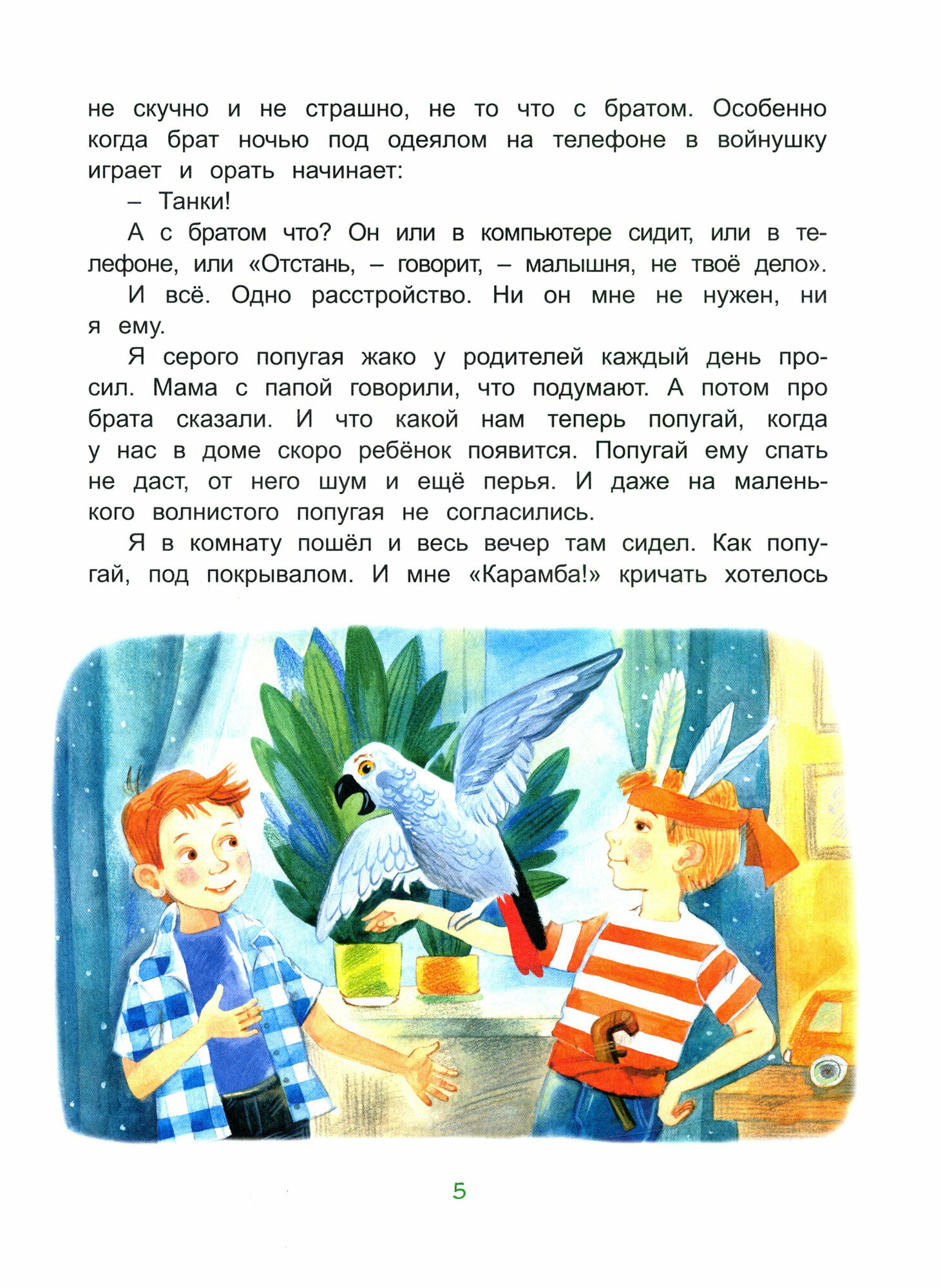 не скучно и не страшно, не то что с братом. Особенно когда брат ночью под одеялом на телефоне в войнушку играет и орать начинает:

– Танки!

А с братом что? Он или в компьютере сидит, или в телефоне, или «Отстань, – говорит, – малышня, не твоё дело».

И всё. Одно расстройство. Ни он мне не нужен, ни я ему.

Я серого попугая жако у родителей каждый день просил. Мама с папой говорили, что подумают. А потом про брата сказали. И что какой нам теперь попугай, когда у нас в доме скоро ребёнок появится. Попугай ему спать не даст, от него шум и ещё перья. И даже на маленького волнистого попугая не согласились.

Я в комнату пошёл и весь вечер там сидел. Как попугай, под покрывалом. И мне «Карамба!» кричать хотелось

5